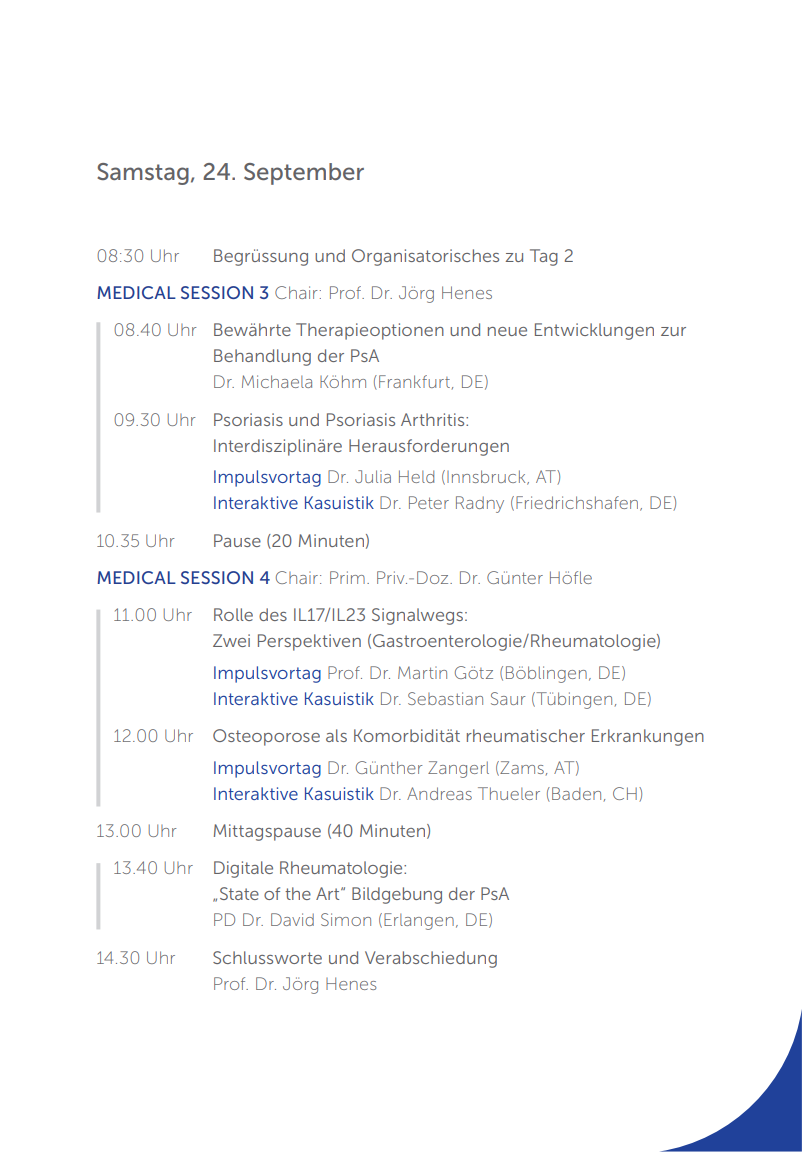 Samstag, 24. September

08:30 Uhr Begrüssung und Organisatorisches zu Tag 2

MEDICAL SESSION 3 Chair: Prof. Dr. Jörg Henes

08.40 Uhr Bewährte Therapieoptionen und neue Entwicklungen zur Behandlung der PsA
Dr. Michaela Köhm (Frankfurt, DE)

09.30 Uhr Psoriasis und Psoriasis Arthritis: Interdisziplinäre Herausforderungen
Impulsvortag Dr. Julia Held (Innsbruck, AT)
Interaktive Kasuistik Dr. Peter Radny (Friedrichshafen, DE)

10.35 Uhr Pause (20 Minuten)

MEDICAL SESSION 4 Chair: Prim. Priv.-Doz. Dr. Günter Höfle

11.00 Uhr Rolle des IL17/IL23 Signalwegs: Zwei Perspektiven (Gastroenterologie/Rheumatologie)
Impulsvortag Prof. Dr. Martin Götz (Böblingen, DE)
Interaktive Kasuistik Dr. Sebastian Saur (Tübingen, DE)

12.00 Uhr Osteoporose als Komorbidität rheumatischer Erkrankungen
Impulsvortag Dr. Günther Zangerl (Zams, AT)
Interaktive Kasuistik Dr. Andreas Thueler (Baden, CH)

13.00 Uhr Mittagspause (40 Minuten)

13.40 Uhr Digitale Rheumatologie: „State of the Art" Bildgebung der PsA
PD Dr. David Simon (Erlangen, DE)

14.30 Uhr Schlussworte und Verabschiedung
Prof. Dr. Jörg Henes